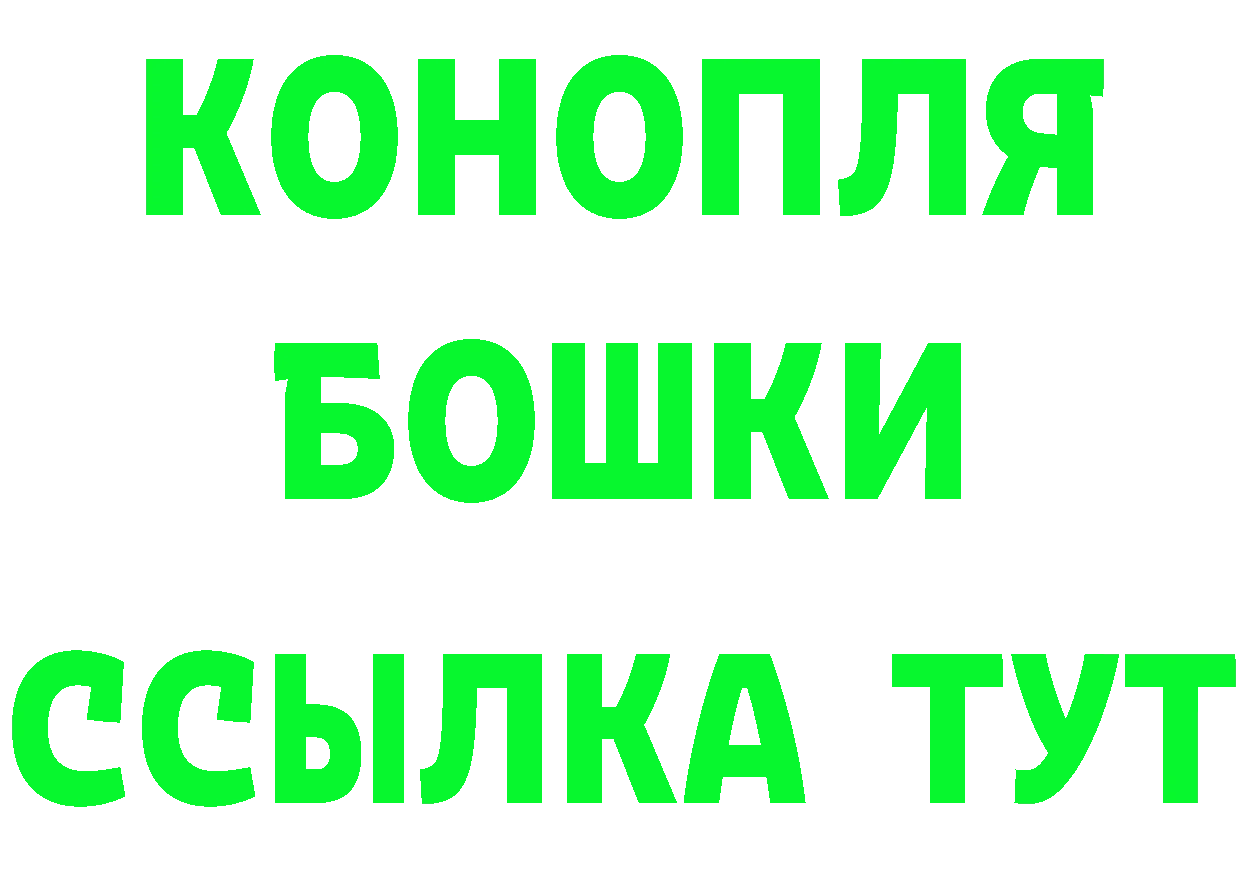 КОНОПЛЯ
БОШКИ
ССЫЛКА ТУТ